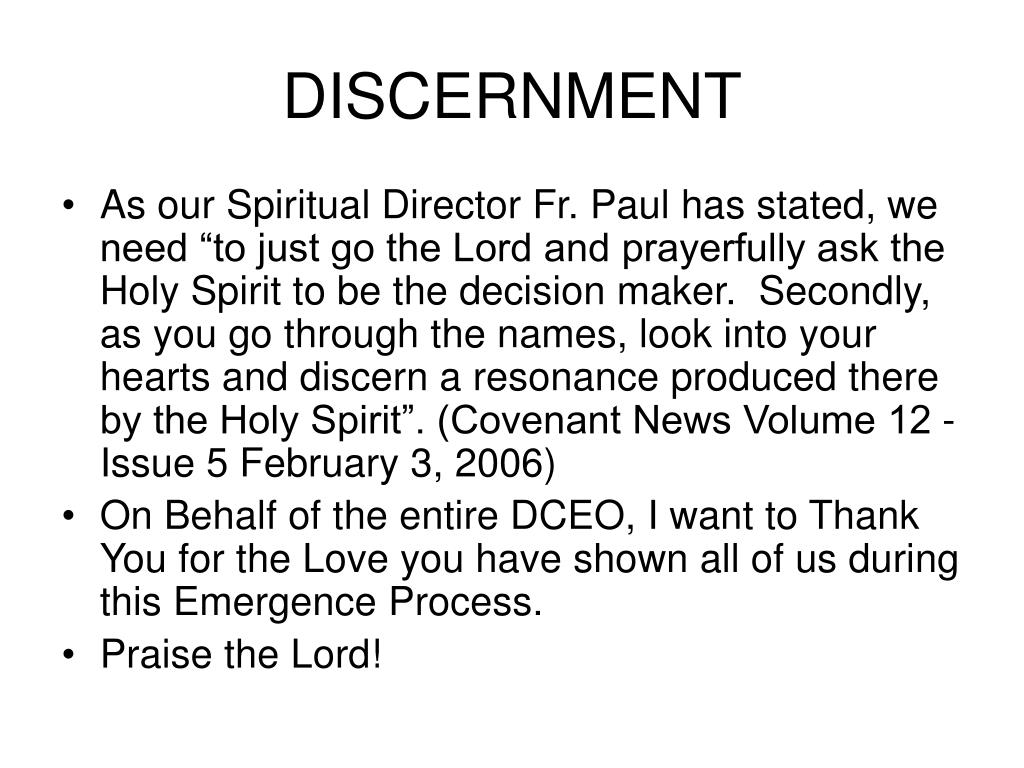 DISCERNMENT

• As our Spiritual Director Fr. Paul has stated, we need “to just go the Lord and prayerfully ask the Holy Spirit to be the decision maker. Secondly, as you go through the names, look into your hearts and discern a resonance produced there by the Holy Spirit”. (Covenant News Volume 12 - Issue 5 February 3, 2006)
• On Behalf of the entire DCEO, I want to Thank You for the Love you have shown all of us during this Emergence Process.
• Praise the Lord!